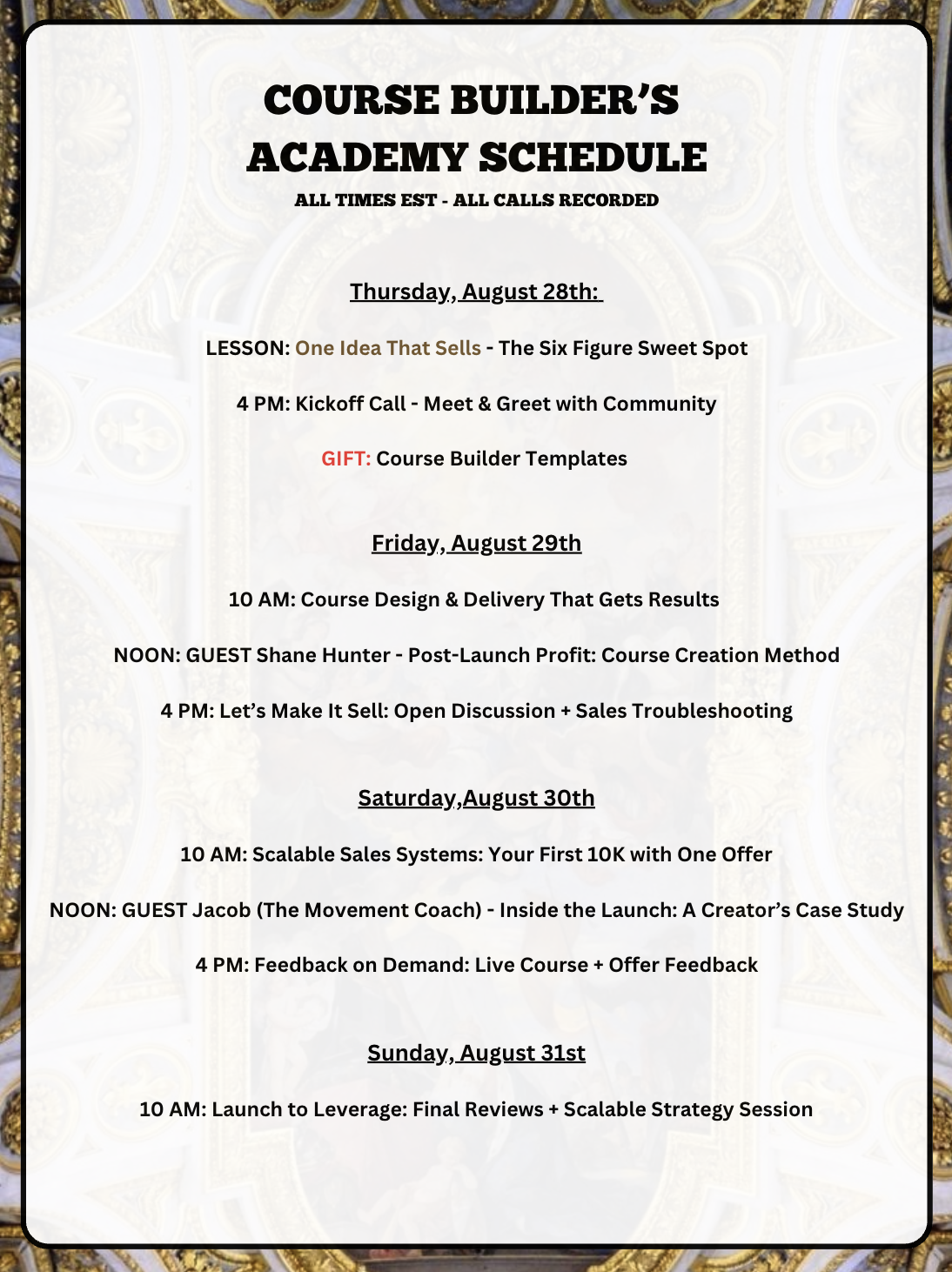 COURSE BUILDER'S ACADEMY SCHEDULE

ALL TIMES EST - ALL CALLS RECORDED

Thursday, August 28th:

LESSON: One Idea That Sells - The Six Figure Sweet Spot

4 PM: Kickoff Call - Meet & Greet with Community

GIFT: Course Builder Templates

Friday, August 29th

10 AM: Course Design & Delivery That Gets Results

NOON: GUEST Shane Hunter - Post-Launch Profit: Course Creation Method

4 PM: Let's Make It Sell: Open Discussion + Sales Troubleshooting

Saturday,August 30th

10 AM: Scalable Sales Systems: Your First 10K with One Offer

NOON: GUEST Jacob (The Movement Coach) - Inside the Launch: A Creator's Case Study

4 PM: Feedback on Demand: Live Course + Offer Feedback

Sunday, August 31st

10 AM: Launch to Leverage: Final Reviews + Scalable Strategy Session